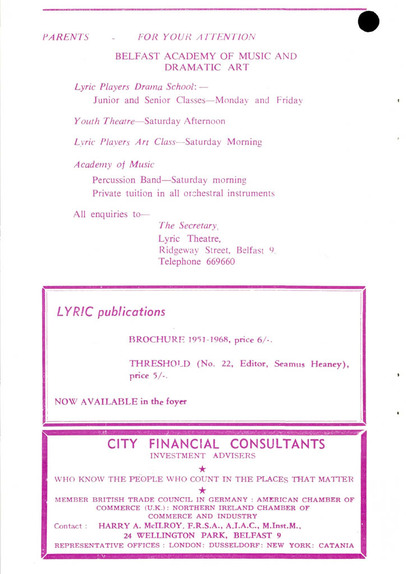 PARENTS - FOR YOUR ATTENTION

BELFAST ACADEMY OF MUSIC AND DRAMATIC ART

Lyric Players Drama School:—
Junior and Senior Classes—Monday and Friday

Youth Theatre—Saturday Afternoon

Lyric Players Art Class—Saturday Morning

Academy of Music
Percussion Band—Saturday morning
Private tuition in all orchestral instruments

All enquiries to—
The Secretary,
Lyric Theatre,
Ridgeway Street, Belfast 9.
Telephone 669660

LYRIC publications

BROCHURE 1951-1968, price 6/-.

THRESHOLD (No. 22, Editor, Seamus Heaney), price 5/-.

NOW AVAILABLE in the foyer

CITY FINANCIAL CONSULTANTS
INVESTMENT ADVISERS
★
WHO KNOW THE PEOPLE WHO COUNT IN THE PLACES THAT MATTER
★
MEMBER BRITISH TRADE COUNCIL IN GERMANY : AMERICAN CHAMBER OF COMMERCE (U.K.): NORTHERN IRELAND CHAMBER OF COMMERCE AND INDUSTRY
Contact : HARRY A. McILROY, F.R.S.A., A.I.A.C., M.Inst.M., 24 WELLINGTON PARK, BELFAST 9
REPRESENTATIVE OFFICES : LONDON: DUSSELDORF: NEW YORK: CATANIA